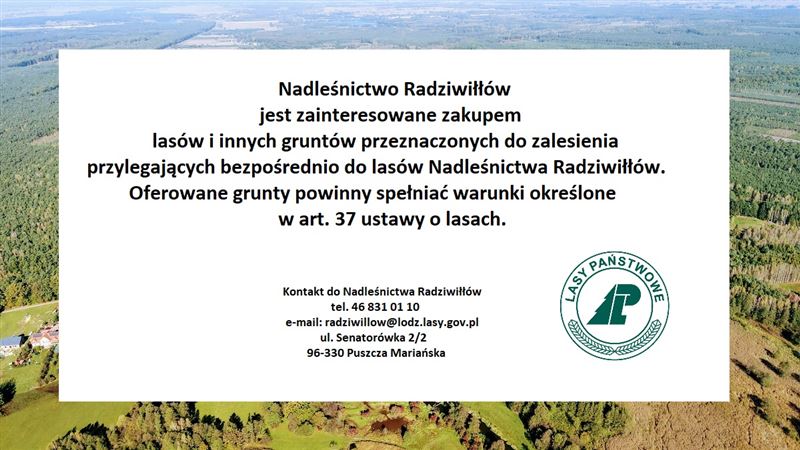 Nadleśnictwo Radziwiłłów
jest zainteresowane zakupem
lasów i innych gruntów przeznaczonych do zalesienia
przylegających bezpośrednio do lasów Nadleśnictwa Radziwiłłów.
Oferowane grunty powinny spełniać warunki określone
w art. 37 ustawy o lasach.

Kontakt do Nadleśnictwa Radziwiłłów
tel. 46 831 01 10
e-mail: radziwillow@lodz.lasy.gov.pl
ul. Senatorówka 2/2
96-330 Puszcza Mariańska

LASY PAŃSTWOWE
LP